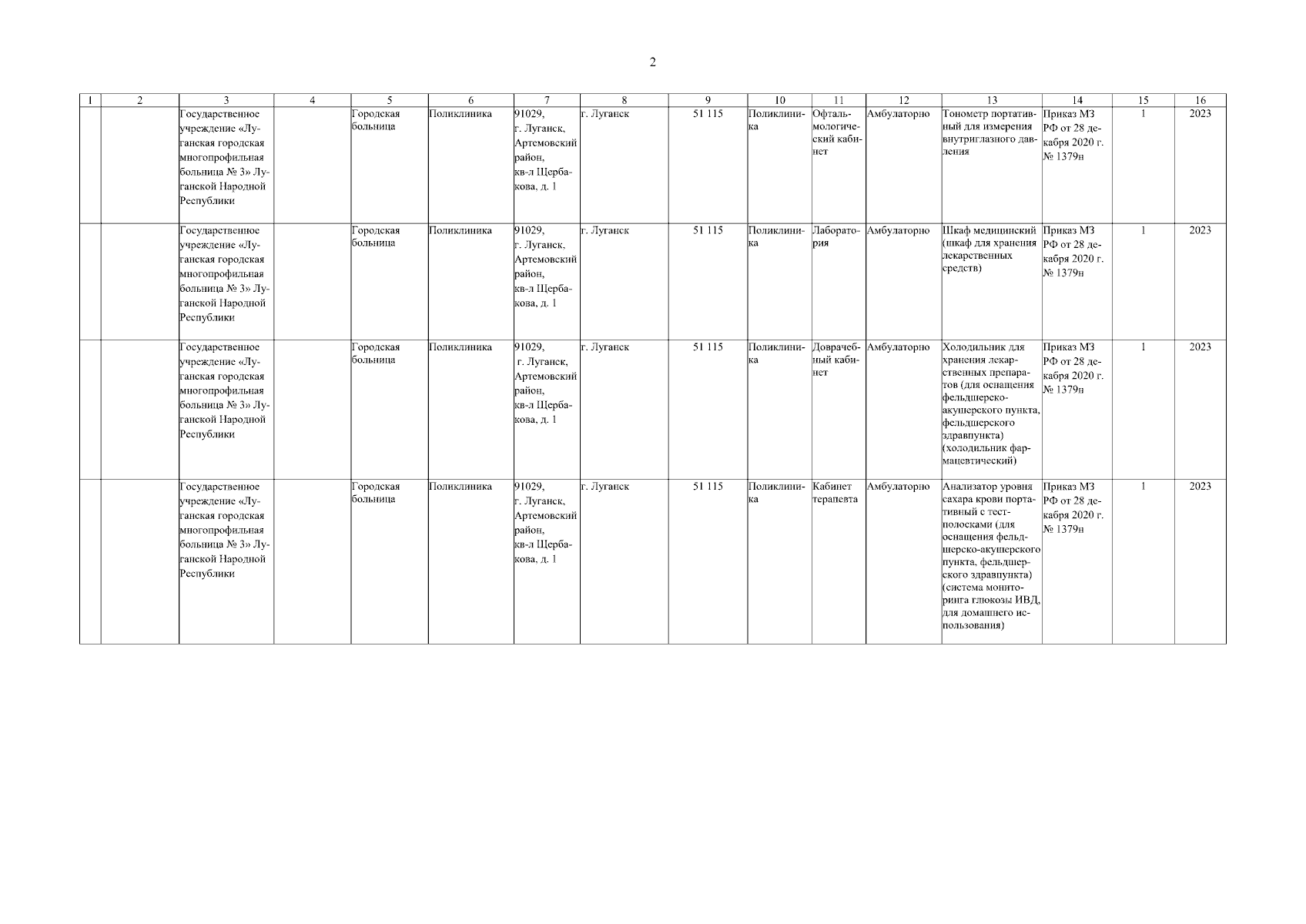 2

| 1 | 2 | 3 | 4 | 5 | 6 | 7 | 8 | 9 | 10 | 11 | 12 | 13 | 14 | 15 | 16 |
|---|---|---|---|---|---|---|---|---|---|---|---|---|---|---|---|
| | | Государственное учреждение «Луганская городская многопрофильная больница № 3» Луганской Народной Республики | | Городская больница | Поликлиника | 91029, г. Луганск, Артемовский район, кв-л Щербакова, д. 1 | г. Луганск | 51 115 | Поликлиника | Офтальмологический кабинет | Амбулаторно | Тонометр портативный для измерения внутриглазного давления | Приказ МЗ РФ от 28 декабря 2020 г. № 1379н | 1 | 2023 |
| | | Государственное учреждение «Луганская городская многопрофильная больница № 3» Луганской Народной Республики | | Городская больница | Поликлиника | 91029, г. Луганск, Артемовский район, кв-л Щербакова, д. 1 | г. Луганск | 51 115 | Поликлиника | Лаборатория | Амбулаторно | Шкаф медицинский (шкаф для хранения лекарственных средств) | Приказ МЗ РФ от 28 декабря 2020 г. № 1379н | 1 | 2023 |
| | | Государственное учреждение «Луганская городская многопрофильная больница № 3» Луганской Народной Республики | | Городская больница | Поликлиника | 91029, г. Луганск, Артемовский район, кв-л Щербакова, д. 1 | г. Луганск | 51 115 | Поликлиника | Доврачебный кабинет | Амбулаторно | Холодильник для хранения лекарственных препаратов (для оснащения фельдшерско-акушерского пункта, фельдшерского здравпункта) (холодильник фармацевтический) | Приказ МЗ РФ от 28 декабря 2020 г. № 1379н | 1 | 2023 |
| | | Государственное учреждение «Луганская городская многопрофильная больница № 3» Луганской Народной Республики | | Городская больница | Поликлиника | 91029, г. Луганск, Артемовский район, кв-л Щербакова, д. 1 | г. Луганск | 51 115 | Поликлиника | Кабинет терапевта | Амбулаторно | Анализатор уровня сахара крови портативный с тест-полосками (для оснащения фельдшерско-акушерского пункта, фельдшерского здравпункта) (система мониторинга глюкозы ИВД, для домашнего использования) | Приказ МЗ РФ от 28 декабря 2020 г. № 1379н | 1 | 2023 |